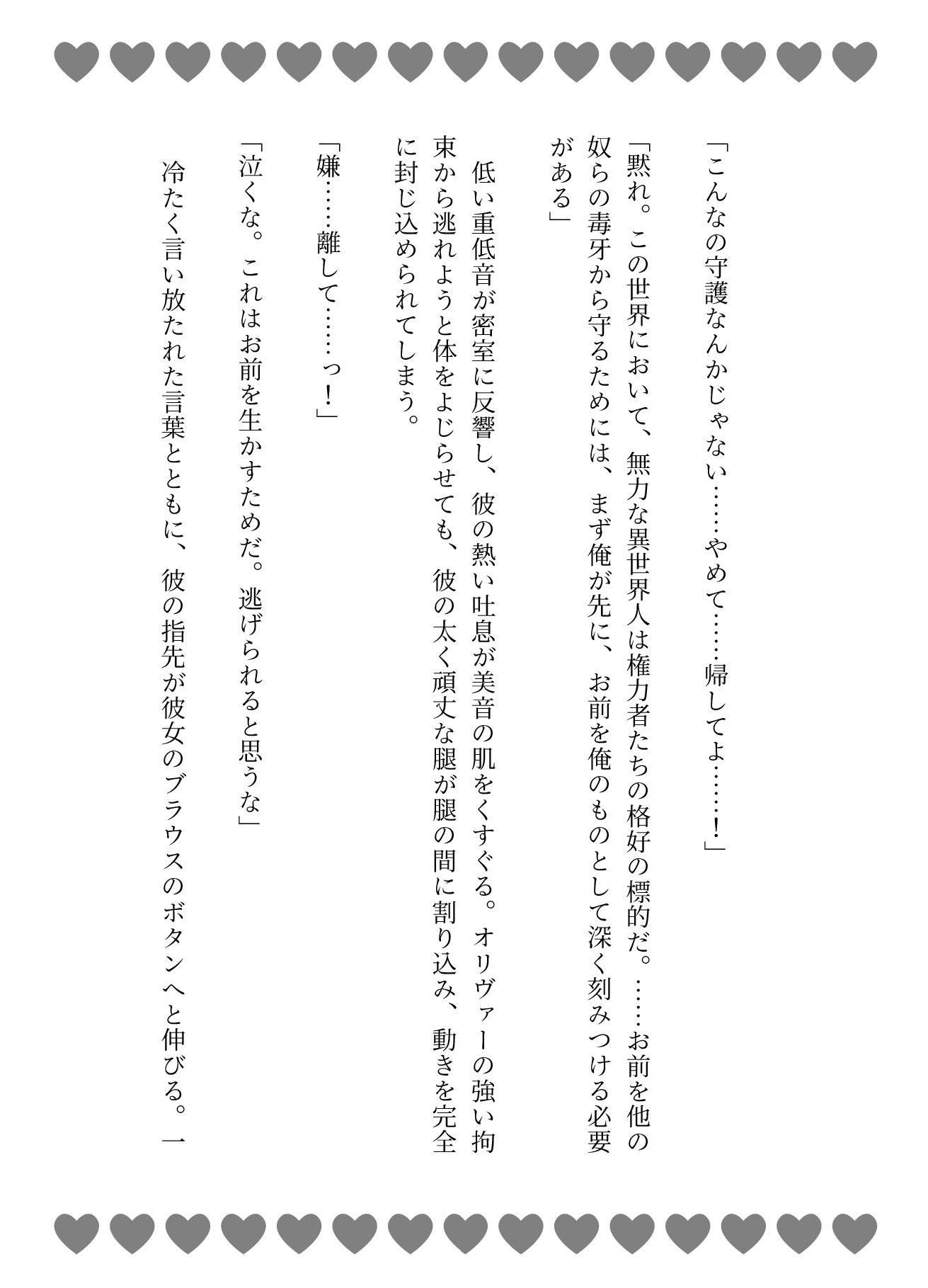 「こんなの守護なんかじゃない……やめて……帰してよ……！」

「黙れ。この世界において、無力な異世界人は権力者たちの格好の標的だ。……お前を他の奴らの毒牙から守るためには、まず俺が先に、お前を俺のものとして深く刻みつける必要がある」

低い重低音が密室に反響し、彼の熱い吐息が美音の肌をくすぐる。オリヴァーの強い拘束から逃れようと体をよじらせても、彼の太く頑丈な腿が腿の間に割り込み、動きを完全に封じ込められてしまう。

「嫌……離して……っ！」

「泣くな。これはお前を生かすためだ。逃げられると思うな」

冷たく言い放たれた言葉とともに、彼の指先が彼女のブラウスのボタンへと伸びる。一